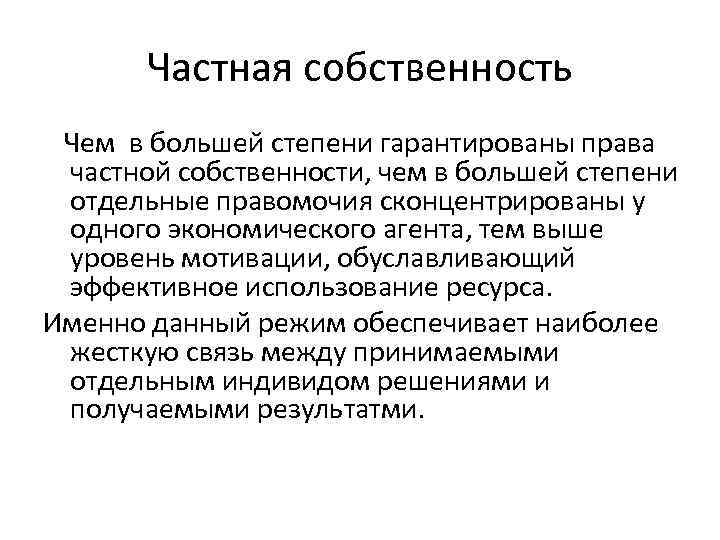 Частная собственность

Чем в большей степени гарантированы права частной собственности, чем в большей степени отдельные правомочия сконцентрированы у одного экономического агента, тем выше уровень мотивации, обуславливающий эффективное использование ресурса.

Именно данный режим обеспечивает наиболее жесткую связь между принимаемыми отдельным индивидом решениями и получаемыми результатми.